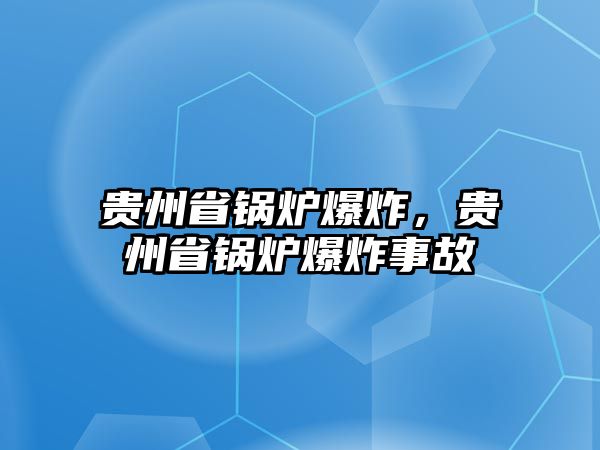 贵州省锅炉爆炸，贵州省锅炉爆炸事故